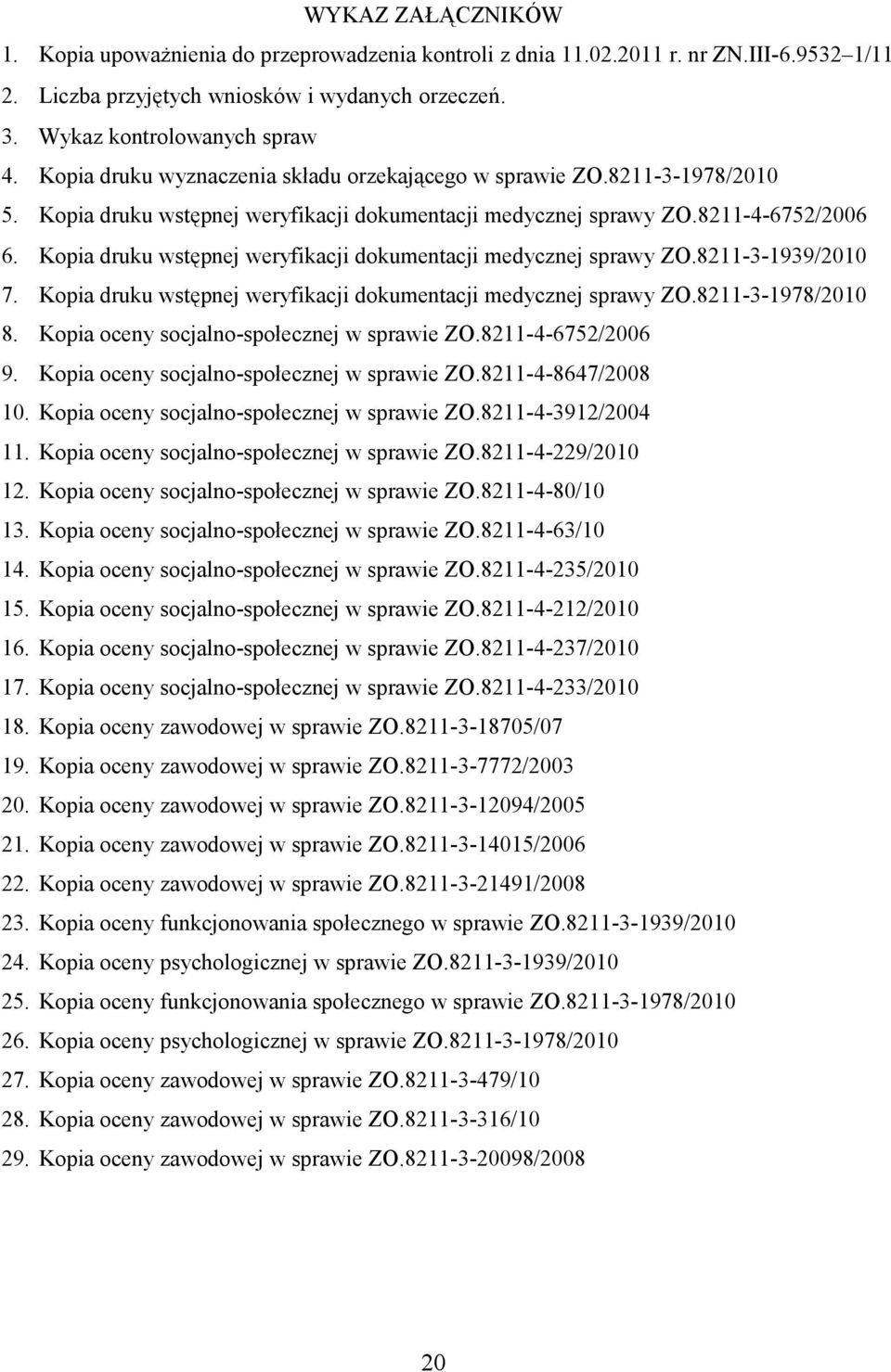 WYKAZ ZAŁĄCZNIKÓW

1. Kopia upoważnienia do przeprowadzenia kontroli z dnia 11.02.2011 r. nr ZN.III-6.9532–1/11
2. Liczba przyjętych wniosków i wydanych orzeczeń.
3. Wykaz kontrolowanych spraw
4. Kopia druku wyznaczenia składu orzekającego w sprawie ZO.8211-3-1978/2010
5. Kopia druku wstępnej weryfikacji dokumentacji medycznej sprawy ZO.8211-4-6752/2006
6. Kopia druku wstępnej weryfikacji dokumentacji medycznej sprawy ZO.8211-3-1939/2010
7. Kopia druku wstępnej weryfikacji dokumentacji medycznej sprawy ZO.8211-3-1978/2010
8. Kopia oceny socjalno-społecznej w sprawie ZO.8211-4-6752/2006
9. Kopia oceny socjalno-społecznej w sprawie ZO.8211-4-8647/2008
10. Kopia oceny socjalno-społecznej w sprawie ZO.8211-4-3912/2004
11. Kopia oceny socjalno-społecznej w sprawie ZO.8211-4-229/2010
12. Kopia oceny socjalno-społecznej w sprawie ZO.8211-4-80/10
13. Kopia oceny socjalno-społecznej w sprawie ZO.8211-4-63/10
14. Kopia oceny socjalno-społecznej w sprawie ZO.8211-4-235/2010
15. Kopia oceny socjalno-społecznej w sprawie ZO.8211-4-212/2010
16. Kopia oceny socjalno-społecznej w sprawie ZO.8211-4-237/2010
17. Kopia oceny socjalno-społecznej w sprawie ZO.8211-4-233/2010
18. Kopia oceny zawodowej w sprawie ZO.8211-3-18705/07
19. Kopia oceny zawodowej w sprawie ZO.8211-3-7772/2003
20. Kopia oceny zawodowej w sprawie ZO.8211-3-12094/2005
21. Kopia oceny zawodowej w sprawie ZO.8211-3-14015/2006
22. Kopia oceny zawodowej w sprawie ZO.8211-3-21491/2008
23. Kopia oceny funkcjonowania społecznego w sprawie ZO.8211-3-1939/2010
24. Kopia oceny psychologicznej w sprawie ZO.8211-3-1939/2010
25. Kopia oceny funkcjonowania społecznego w sprawie ZO.8211-3-1978/2010
26. Kopia oceny psychologicznej w sprawie ZO.8211-3-1978/2010
27. Kopia oceny zawodowej w sprawie ZO.8211-3-479/10
28. Kopia oceny zawodowej w sprawie ZO.8211-3-316/10
29. Kopia oceny zawodowej w sprawie ZO.8211-3-20098/2008

20